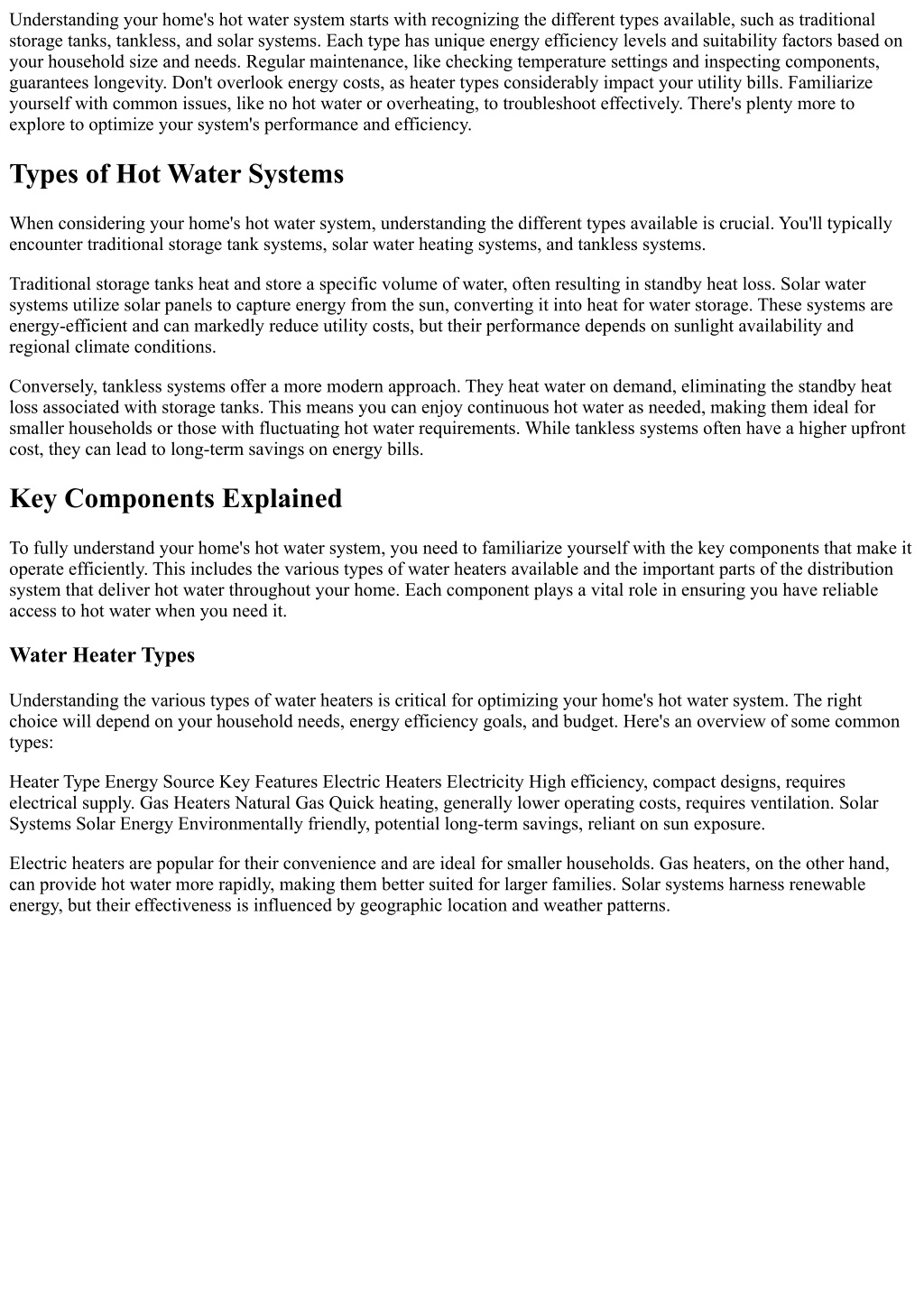 Understanding your home's hot water system starts with recognizing the different types available, such as traditional storage tanks, tankless, and solar systems. Each type has unique energy efficiency levels and suitability factors based on your household size and needs. Regular maintenance, like checking temperature settings and inspecting components, guarantees longevity. Don't overlook energy costs, as heater types considerably impact your utility bills. Familiarize yourself with common issues, like no hot water or overheating, to troubleshoot effectively. There's plenty more to explore to optimize your system's performance and efficiency.

Types of Hot Water Systems

When considering your home's hot water system, understanding the different types available is crucial. You'll typically encounter traditional storage tank systems, solar water heating systems, and tankless systems.

Traditional storage tanks heat and store a specific volume of water, often resulting in standby heat loss. Solar water systems utilize solar panels to capture energy from the sun, converting it into heat for water storage. These systems are energy-efficient and can markedly reduce utility costs, but their performance depends on sunlight availability and regional climate conditions.

Conversely, tankless systems offer a more modern approach. They heat water on demand, eliminating the standby heat loss associated with storage tanks. This means you can enjoy continuous hot water as needed, making them ideal for smaller households or those with fluctuating hot water requirements. While tankless systems often have a higher upfront cost, they can lead to long-term savings on energy bills.

Key Components Explained

To fully understand your home's hot water system, you need to familiarize yourself with the key components that make it operate efficiently. This includes the various types of water heaters available and the important parts of the distribution system that deliver hot water throughout your home. Each component plays a vital role in ensuring you have reliable access to hot water when you need it.

Water Heater Types

Understanding the various types of water heaters is critical for optimizing your home's hot water system. The right choice will depend on your household needs, energy efficiency goals, and budget. Here's an overview of some common types:

Heater Type Energy Source Key Features Electric Heaters Electricity High efficiency, compact designs, requires electrical supply. Gas Heaters Natural Gas Quick heating, generally lower operating costs, requires ventilation. Solar Systems Solar Energy Environmentally friendly, potential long-term savings, reliant on sun exposure.

Electric heaters are popular for their convenience and are ideal for smaller households. Gas heaters, on the other hand, can provide hot water more rapidly, making them better suited for larger families. Solar systems harness renewable energy, but their effectiveness is influenced by geographic location and weather patterns.